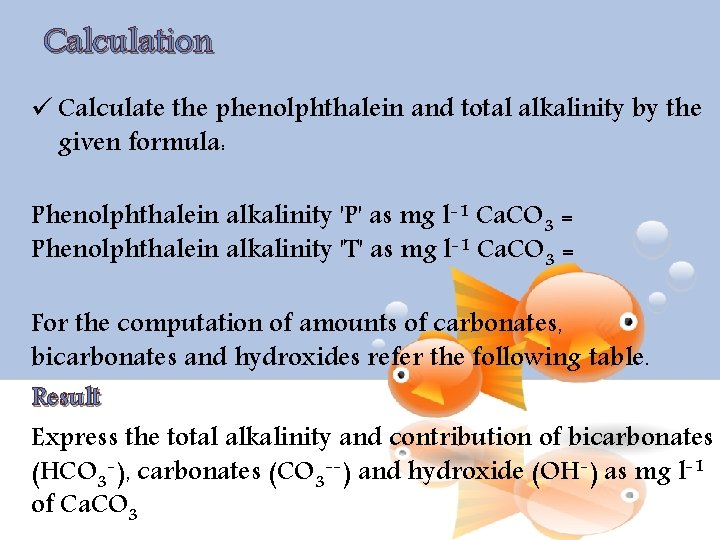 Calculation

✓ Calculate the phenolphthalein and total alkalinity by the given formula:

Phenolphthalein alkalinity 'P' as mg $l^{-1}$ $CaCO_3$ =
Phenolphthalein alkalinity 'T' as mg $l^{-1}$ $CaCO_3$ =

For the computation of amounts of carbonates, bicarbonates and hydroxides refer the following table.

Result

Express the total alkalinity and contribution of bicarbonates ($HCO_3^-$), carbonates ($CO_3^{--}$) and hydroxide ($OH^-$) as mg $l^{-1}$ of $CaCO_3$